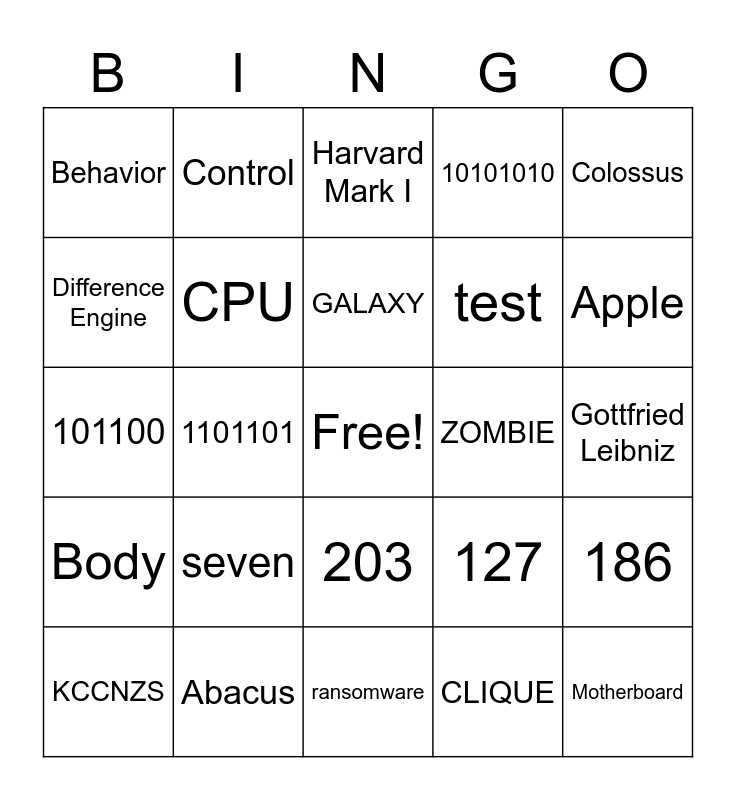 | B | I | N | G | O |
|---|---|---|---|---|
| Behavior | Control | Harvard Mark I | 10101010 | Colossus |
| Difference Engine | CPU | GALAXY | test | Apple |
| 101100 | 1101101 | Free! | ZOMBIE | Gottfried Leibniz |
| Body | seven | 203 | 127 | 186 |
| KCCNZS | Abacus | ransomware | CLIQUE | Motherboard |